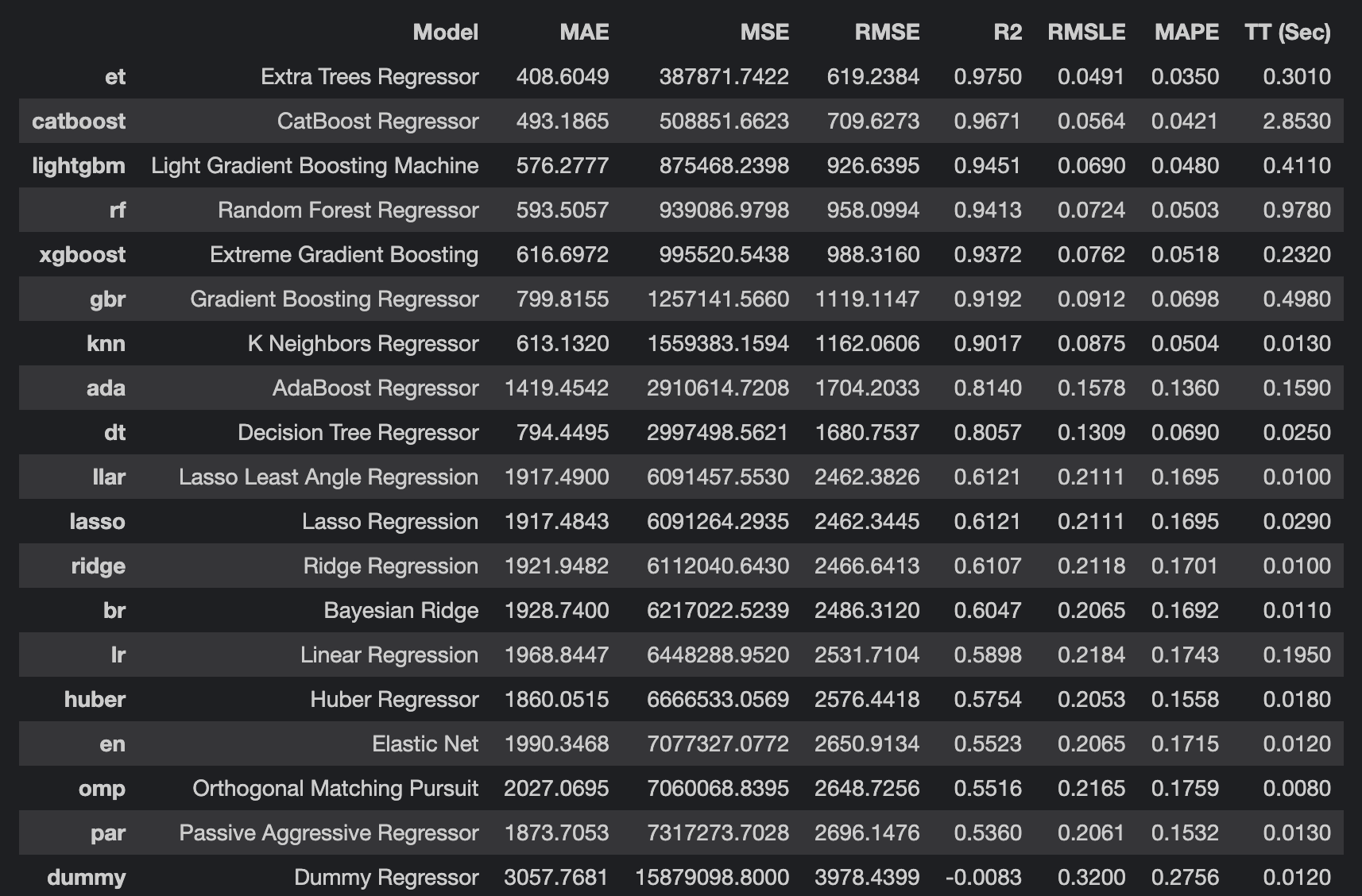 |  | Model | MAE | MSE | RMSE | R2 | RMSLE | MAPE | TT (Sec) |
|---|---|---|---|---|---|---|---|---|
| et | Extra Trees Regressor | 408.6049 | 387871.7422 | 619.2384 | 0.9750 | 0.0491 | 0.0350 | 0.3010 |
| catboost | CatBoost Regressor | 493.1865 | 508851.6623 | 709.6273 | 0.9671 | 0.0564 | 0.0421 | 2.8530 |
| lightgbm | Light Gradient Boosting Machine | 576.2777 | 875468.2398 | 926.6395 | 0.9451 | 0.0690 | 0.0480 | 0.4110 |
| rf | Random Forest Regressor | 593.5057 | 939086.9798 | 958.0994 | 0.9413 | 0.0724 | 0.0503 | 0.9780 |
| xgboost | Extreme Gradient Boosting | 616.6972 | 995520.5438 | 988.3160 | 0.9372 | 0.0762 | 0.0518 | 0.2320 |
| gbr | Gradient Boosting Regressor | 799.8155 | 1257141.5660 | 1119.1147 | 0.9192 | 0.0912 | 0.0698 | 0.4980 |
| knn | K Neighbors Regressor | 613.1320 | 1559383.1594 | 1162.0606 | 0.9017 | 0.0875 | 0.0504 | 0.0130 |
| ada | AdaBoost Regressor | 1419.4542 | 2910614.7208 | 1704.2033 | 0.8140 | 0.1578 | 0.1360 | 0.1590 |
| dt | Decision Tree Regressor | 794.4495 | 2997498.5621 | 1680.7537 | 0.8057 | 0.1309 | 0.0690 | 0.0250 |
| llar | Lasso Least Angle Regression | 1917.4900 | 6091457.5530 | 2462.3826 | 0.6121 | 0.2111 | 0.1695 | 0.0100 |
| lasso | Lasso Regression | 1917.4843 | 6091264.2935 | 2462.3445 | 0.6121 | 0.2111 | 0.1695 | 0.0290 |
| ridge | Ridge Regression | 1921.9482 | 6112040.6430 | 2466.6413 | 0.6107 | 0.2118 | 0.1701 | 0.0100 |
| br | Bayesian Ridge | 1928.7400 | 6217022.5239 | 2486.3120 | 0.6047 | 0.2065 | 0.1692 | 0.0110 |
| lr | Linear Regression | 1968.8447 | 6448288.9520 | 2531.7104 | 0.5898 | 0.2184 | 0.1743 | 0.1950 |
| huber | Huber Regressor | 1860.0515 | 6666533.0569 | 2576.4418 | 0.5754 | 0.2053 | 0.1558 | 0.0180 |
| en | Elastic Net | 1990.3468 | 7077327.0772 | 2650.9134 | 0.5523 | 0.2065 | 0.1715 | 0.0120 |
| omp | Orthogonal Matching Pursuit | 2027.0695 | 7060068.8395 | 2648.7256 | 0.5516 | 0.2165 | 0.1759 | 0.0080 |
| par | Passive Aggressive Regressor | 1873.7053 | 7317273.7028 | 2696.1476 | 0.5360 | 0.2061 | 0.1532 | 0.0130 |
| dummy | Dummy Regressor | 3057.7681 | 15879098.8000 | 3978.4399 | -0.0083 | 0.3200 | 0.2756 | 0.0120 |